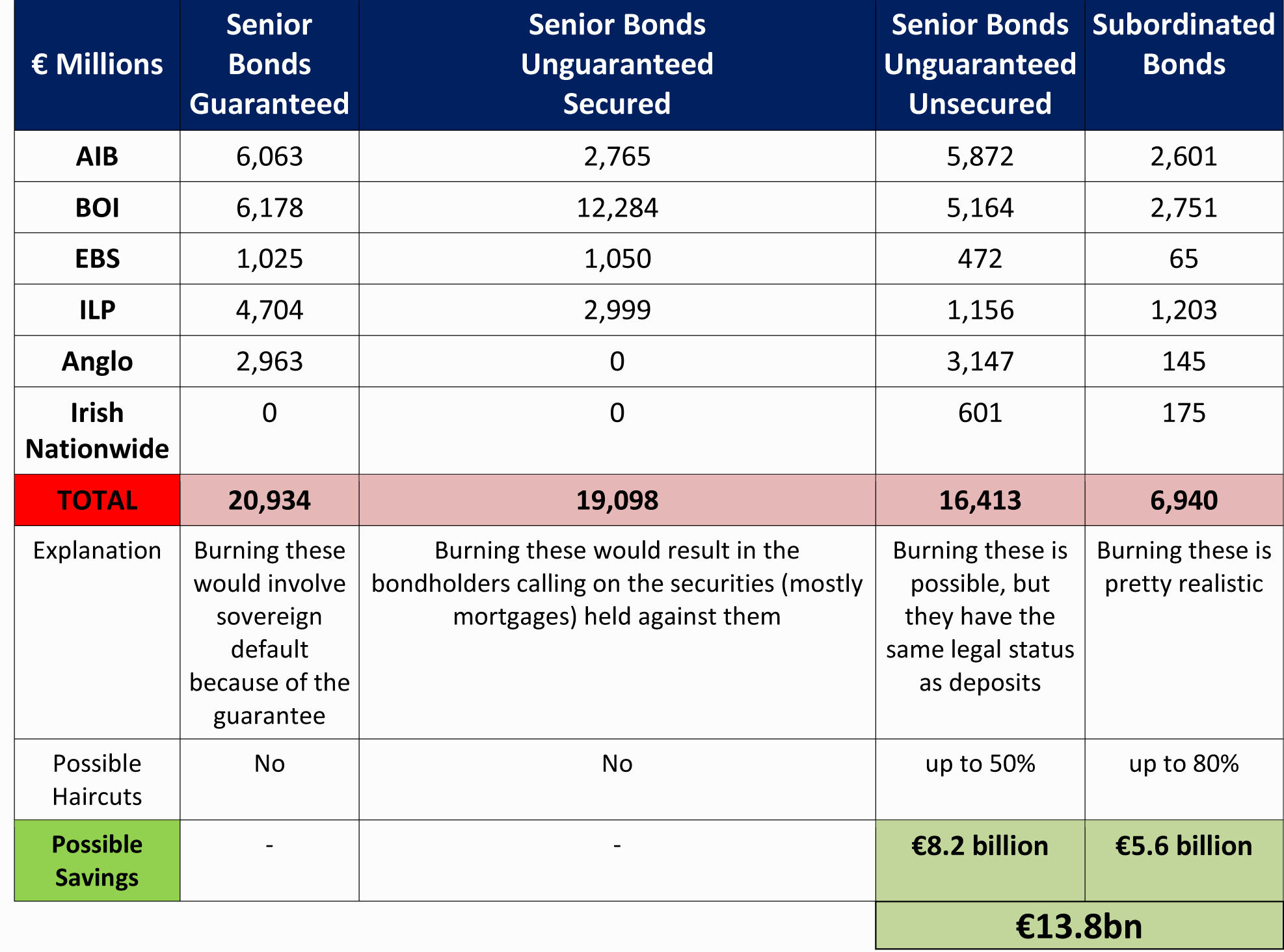 | € Millions | Senior Bonds Guaranteed | Senior Bonds Unguaranteed Secured | Senior Bonds Unguaranteed Unsecured | Subordinated Bonds |
|---|---|---|---|---|
| AIB | 6,063 | 2,765 | 5,872 | 2,601 |
| BOI | 6,178 | 12,284 | 5,164 | 2,751 |
| EBS | 1,025 | 1,050 | 472 | 65 |
| ILP | 4,704 | 2,999 | 1,156 | 1,203 |
| Anglo | 2,963 | 0 | 3,147 | 145 |
| Irish Nationwide | 0 | 0 | 601 | 175 |
| TOTAL | 20,934 | 19,098 | 16,413 | 6,940 |
| Explanation | Burning these would involve sovereign default because of the guarantee | Burning these would result in the bondholders calling on the securities (mostly mortgages) held against them | Burning these is possible, but they have the same legal status as deposits | Burning these is pretty realistic |
| Possible Haircuts | No | No | up to 50% | up to 80% |
| Possible Savings | - | - | €8.2 billion | €5.6 billion |

€13.8bn